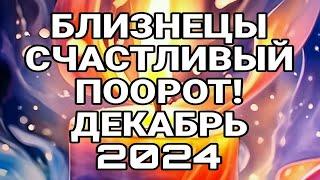 БЛИЗНЕЦЫ СЧАСТЛИВЫЙ ПООРОТ! ДЕКАБРЬ 2024